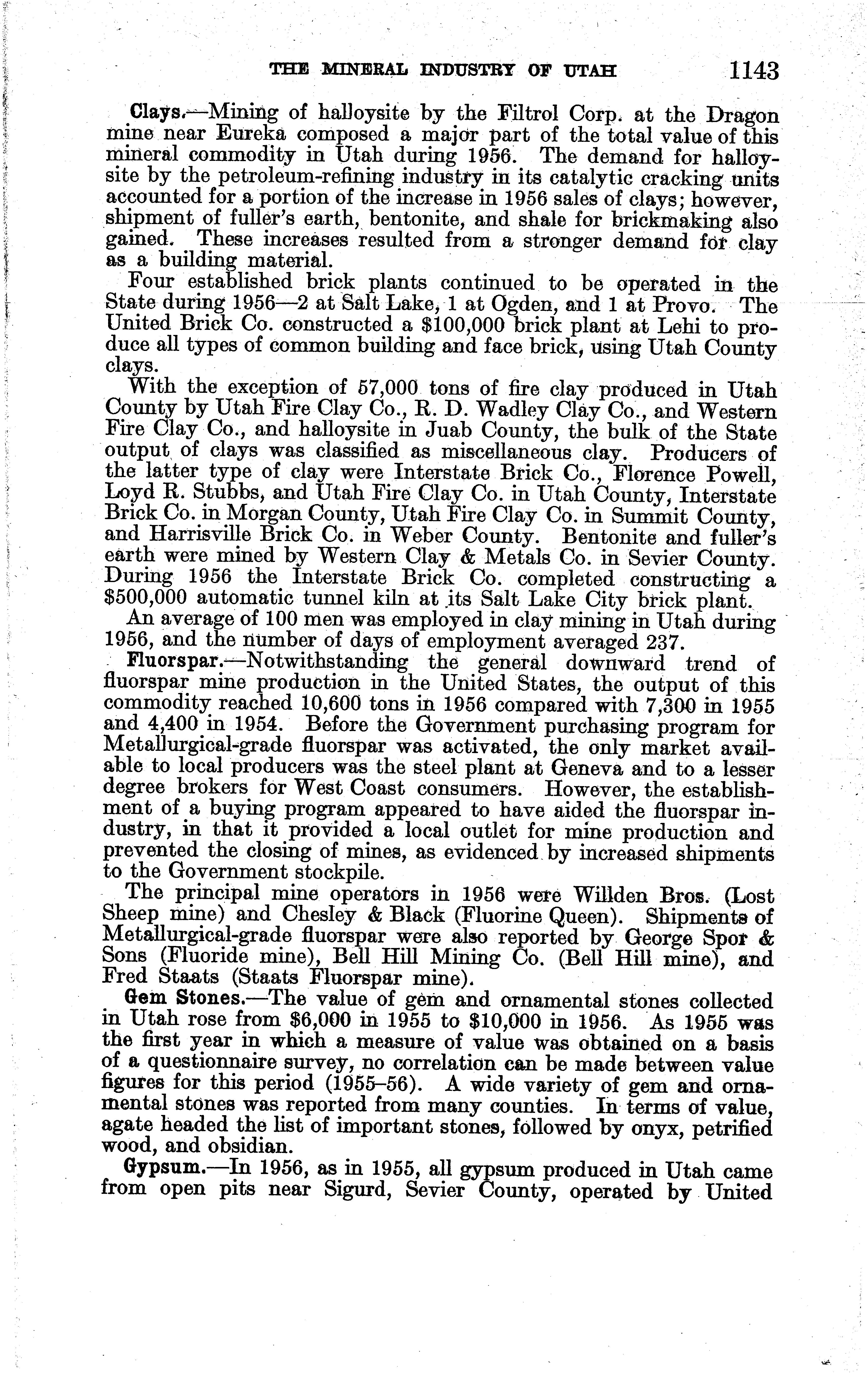 THE MINERAL INDUSTRY OF UTAH 1143

Clays.—Mining of halloysite by the Filtrol Corp. at the Dragon mine near Eureka composed a major part of the total value of this mineral commodity in Utah during 1956. The demand for halloysite by the petroleum-refining industry in its catalytic cracking units accounted for a portion of the increase in 1956 sales of clays; however, shipment of fuller's earth, bentonite, and shale for brickmaking also gained. These increases resulted from a stronger demand for clay as a building material.

Four established brick plants continued to be operated in the State during 1956—2 at Salt Lake, 1 at Ogden, and 1 at Provo. The United Brick Co. constructed a $100,000 brick plant at Lehi to produce all types of common building and face brick, using Utah County clays.

With the exception of 57,000 tons of fire clay produced in Utah County by Utah Fire Clay Co., R. D. Wadley Clay Co., and Western Fire Clay Co., and halloysite in Juab County, the bulk of the State output of clays was classified as miscellaneous clay. Producers of the latter type of clay were Interstate Brick Co., Florence Powell, Loyd R. Stubbs, and Utah Fire Clay Co. in Utah County, Interstate Brick Co. in Morgan County, Utah Fire Clay Co. in Summit County, and Harrisville Brick Co. in Weber County. Bentonite and fuller's earth were mined by Western Clay & Metals Co. in Sevier County. During 1956 the Interstate Brick Co. completed constructing a $500,000 automatic tunnel kiln at its Salt Lake City brick plant.

An average of 100 men was employed in clay mining in Utah during 1956, and the number of days of employment averaged 237.

Fluorspar.—Notwithstanding the general downward trend of fluorspar mine production in the United States, the output of this commodity reached 10,600 tons in 1956 compared with 7,300 in 1955 and 4,400 in 1954. Before the Government purchasing program for Metallurgical-grade fluorspar was activated, the only market available to local producers was the steel plant at Geneva and to a lesser degree brokers for West Coast consumers. However, the establishment of a buying program appeared to have aided the fluorspar industry, in that it provided a local outlet for mine production and prevented the closing of mines, as evidenced by increased shipments to the Government stockpile.

The principal mine operators in 1956 were Willden Bros. (Lost Sheep mine) and Chesley & Black (Fluorine Queen). Shipments of Metallurgical-grade fluorspar were also reported by George Spor & Sons (Fluoride mine), Bell Hill Mining Co. (Bell Hill mine), and Fred Staats (Staats Fluorspar mine).

Gem Stones.—The value of gem and ornamental stones collected in Utah rose from $6,000 in 1955 to $10,000 in 1956. As 1955 was the first year in which a measure of value was obtained on a basis of a questionnaire survey, no correlation can be made between value figures for this period (1955–56). A wide variety of gem and ornamental stones was reported from many counties. In terms of value, agate headed the list of important stones, followed by onyx, petrified wood, and obsidian.

Gypsum.—In 1956, as in 1955, all gypsum produced in Utah came from open pits near Sigurd, Sevier County, operated by United